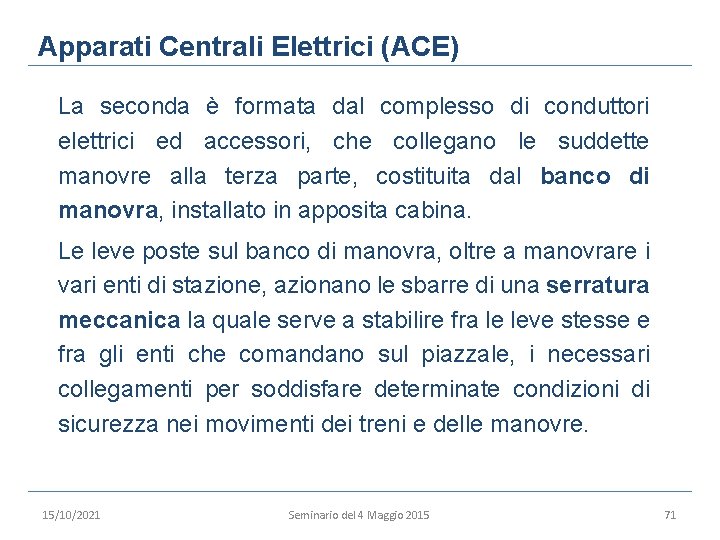 Apparati Centrali Elettrici (ACE)

La seconda è formata dal complesso di conduttori elettrici ed accessori, che collegano le suddette manovre alla terza parte, costituita dal banco di manovra, installato in apposita cabina.

Le leve poste sul banco di manovra, oltre a manovrare i vari enti di stazione, azionano le sbarre di una serratura meccanica la quale serve a stabilire fra le leve stesse e fra gli enti che comandano sul piazzale, i necessari collegamenti per soddisfare determinate condizioni di sicurezza nei movimenti dei treni e delle manovre.

15/10/2021

Seminario del 4 Maggio 2015

71